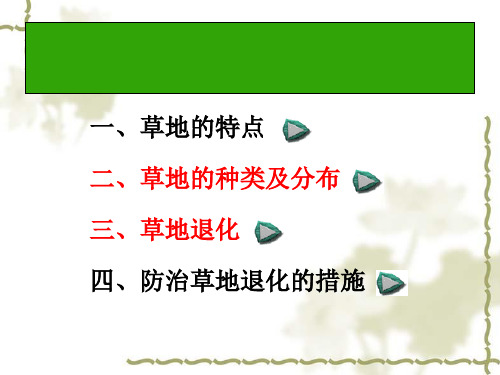 一、草地的特点

二、草地的种类及分布

三、草地退化

四、防治草地退化的措施